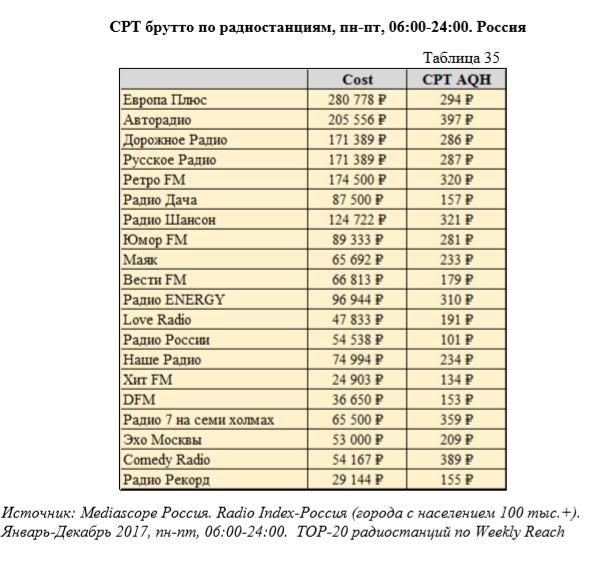 CPT брутто по радиостанциям, пн-пт, 06:00-24:00. Россия

Таблица 35

|  | Cost | CPT AQH |
|---|---|---|
| Европа Плюс | 280 778 ₽ | 294 ₽ |
| Авторадио | 205 556 ₽ | 397 ₽ |
| Дорожное Радио | 171 389 ₽ | 286 ₽ |
| Русское Радио | 171 389 ₽ | 287 ₽ |
| Ретро FM | 174 500 ₽ | 320 ₽ |
| Радио Дача | 87 500 ₽ | 157 ₽ |
| Радио Шансон | 124 722 ₽ | 321 ₽ |
| Юмор FM | 89 333 ₽ | 281 ₽ |
| Маяк | 65 692 ₽ | 233 ₽ |
| Вести FM | 66 813 ₽ | 179 ₽ |
| Радио ENERGY | 96 944 ₽ | 310 ₽ |
| Love Radio | 47 833 ₽ | 191 ₽ |
| Радио России | 54 538 ₽ | 101 ₽ |
| Наше Радио | 74 994 ₽ | 234 ₽ |
| Хит FM | 24 903 ₽ | 134 ₽ |
| DFM | 36 650 ₽ | 153 ₽ |
| Радио 7 на семи холмах | 65 500 ₽ | 359 ₽ |
| Эхо Москвы | 53 000 ₽ | 209 ₽ |
| Comedy Radio | 54 167 ₽ | 389 ₽ |
| Радио Рекорд | 29 144 ₽ | 155 ₽ |

Источник: Mediascope Россия. Radio Index-Россия (города с населением 100 тыс.+). Январь-Декабрь 2017, пн-пт, 06:00-24:00. TOP-20 радиостанций по Weekly Reach